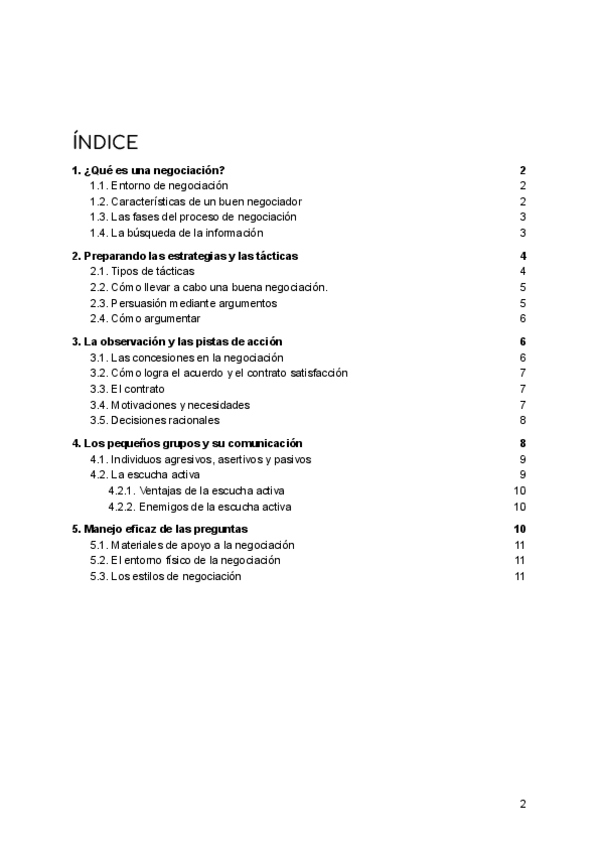 ÍNDICE

1. ¿Qué es una negociación? 2
1.1. Entorno de negociación 2
1.2. Características de un buen negociador 2
1.3. Las fases del proceso de negociación 3
1.4. La búsqueda de la información 3

2. Preparando las estrategias y las tácticas 4
2.1. Tipos de tácticas 4
2.2. Cómo llevar a cabo una buena negociación. 5
2.3. Persuasión mediante argumentos 5
2.4. Cómo argumentar 6

3. La observación y las pistas de acción 6
3.1. Las concesiones en la negociación 6
3.2. Cómo logra el acuerdo y el contrato satisfacción 7
3.3. El contrato 7
3.4. Motivaciones y necesidades 7
3.5. Decisiones racionales 8

4. Los pequeños grupos y su comunicación 8
4.1. Individuos agresivos, asertivos y pasivos 9
4.2. La escucha activa 9
4.2.1. Ventajas de la escucha activa 10
4.2.2. Enemigos de la escucha activa 10

5. Manejo eficaz de las preguntas 10
5.1. Materiales de apoyo a la negociación 11
5.2. El entorno físico de la negociación 11
5.3. Los estilos de negociación 11

2